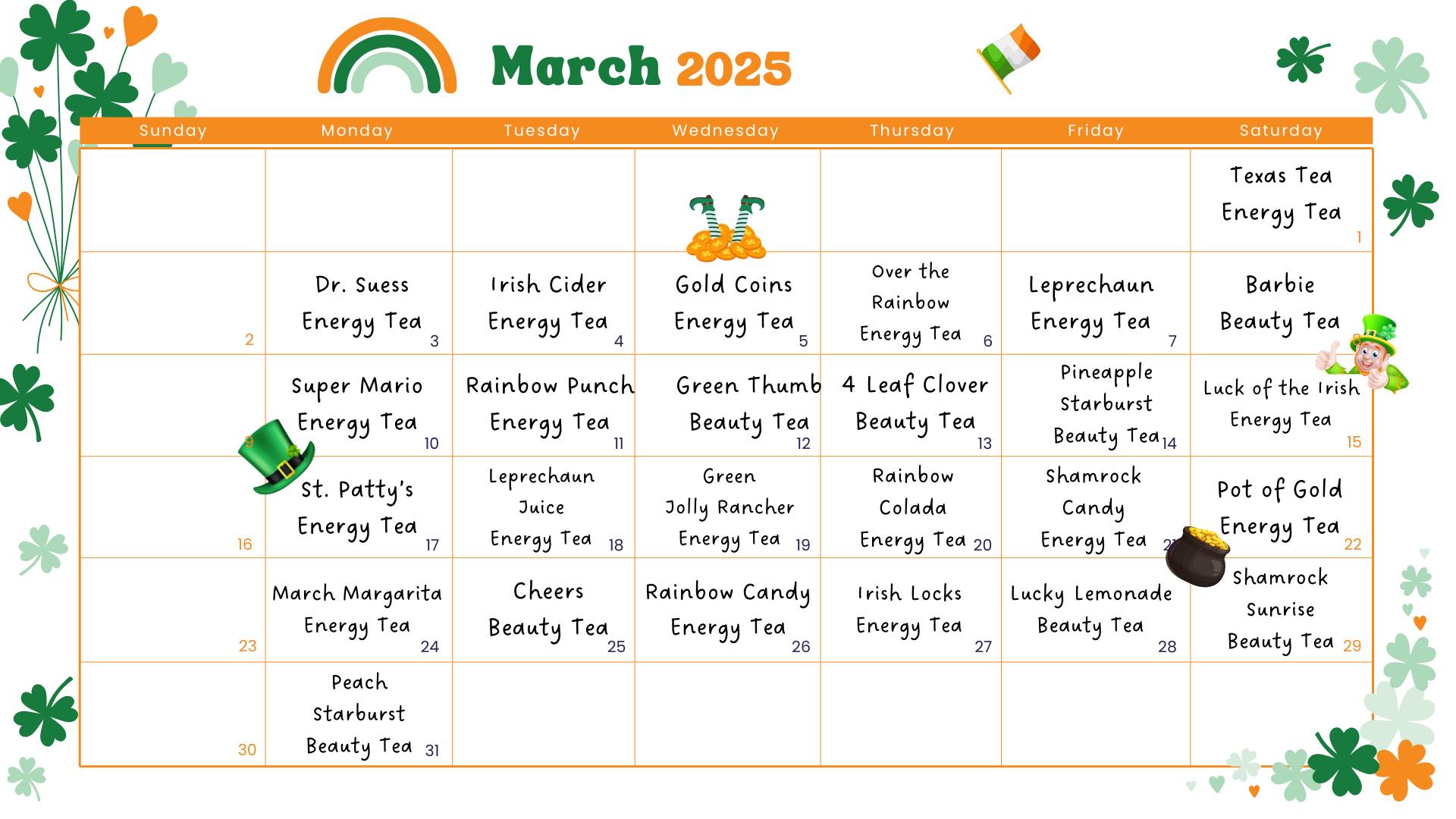 March 2025

| Sunday | Monday | Tuesday | Wednesday | Thursday | Friday | Saturday |
|---|---|---|---|---|---|---|
| | | | | | | Texas Tea Energy Tea 1 |
| 2 | Dr. Suess Energy Tea 3 | Irish Cider Energy Tea 4 | Gold Coins Energy Tea 5 | Over the Rainbow Energy Tea 6 | Leprechaun Energy Tea 7 | Barbie Beauty Tea |
| 9 | Super Mario Energy Tea 10 | Rainbow Punch Energy Tea 11 | Green Thumb Beauty Tea 12 | 4 Leaf Clover Beauty Tea 13 | Pineapple Starburst Beauty Tea 14 | Luck of the Irish Energy Tea 15 |
| 16 | St. Patty's Energy Tea 17 | Leprechaun Juice Energy Tea 18 | Green Jolly Rancher Energy Tea 19 | Rainbow Colada Energy Tea 20 | Shamrock Candy Energy Tea 21 | Pot of Gold Energy Tea 22 |
| 23 | March Margarita Energy Tea 24 | Cheers Beauty Tea 25 | Rainbow Candy Energy Tea 26 | Irish Locks Energy Tea 27 | Lucky Lemonade Beauty Tea 28 | Shamrock Sunrise Beauty Tea 29 |
| 30 | Peach Starburst Beauty Tea 31 | | | | | |